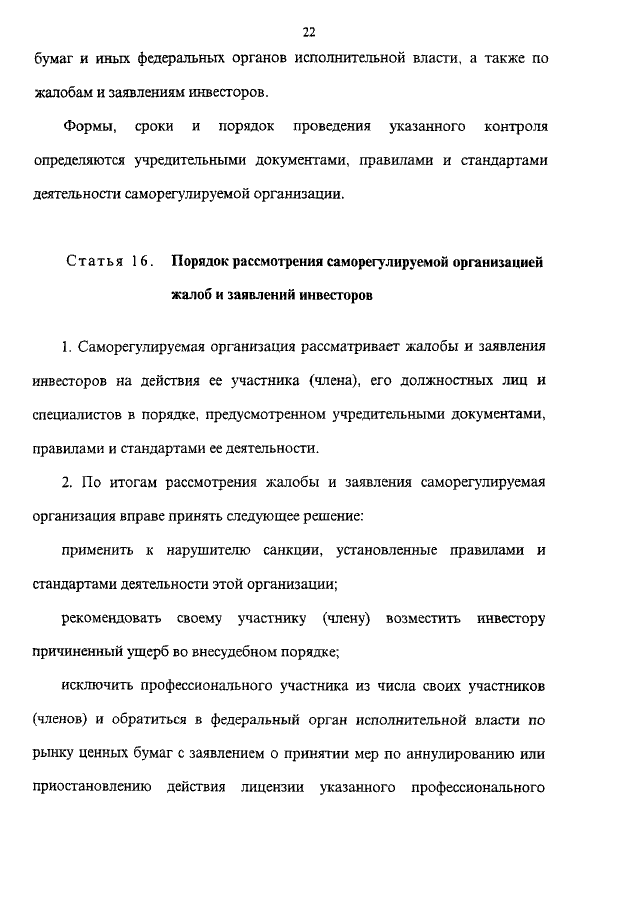 22

бумаг и иных федеральных органов исполнительной власти, а также по жалобам и заявлениям инвесторов.

Формы, сроки и порядок проведения указанного контроля определяются учредительными документами, правилами и стандартами деятельности саморегулируемой организации.

Статья 16. Порядок рассмотрения саморегулируемой организацией жалоб и заявлений инвесторов

1. Саморегулируемая организация рассматривает жалобы и заявления инвесторов на действия ее участника (члена), его должностных лиц и специалистов в порядке, предусмотренном учредительными документами, правилами и стандартами ее деятельности.

2. По итогам рассмотрения жалобы и заявления саморегулируемая организация вправе принять следующее решение:

применить к нарушителю санкции, установленные правилами и стандартами деятельности этой организации;

рекомендовать своему участнику (члену) возместить инвестору причиненный ущерб во внесудебном порядке;

исключить профессионального участника из числа своих участников (членов) и обратиться в федеральный орган исполнительной власти по рынку ценных бумаг с заявлением о принятии мер по аннулированию или приостановлению действия лицензии указанного профессионального